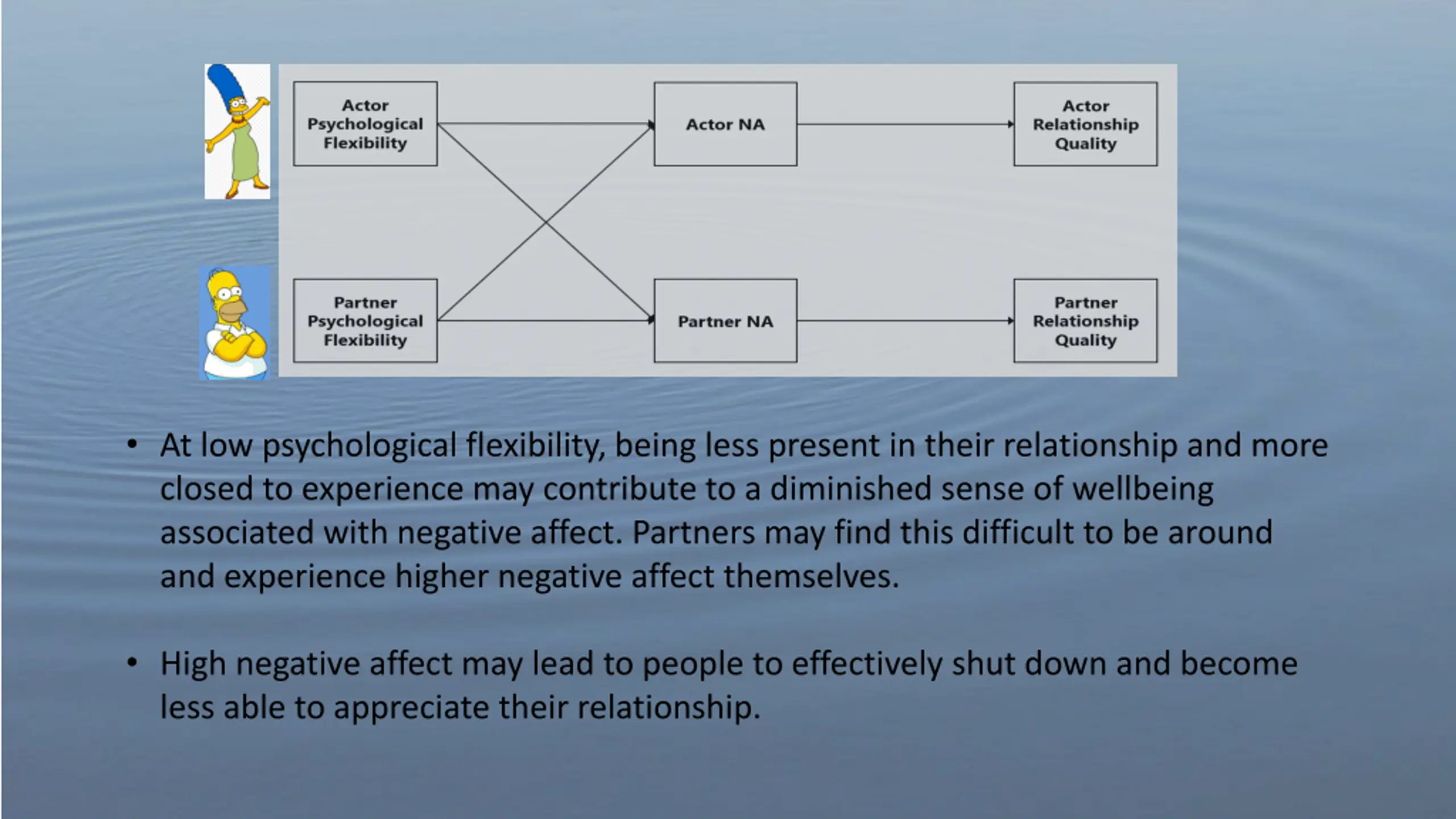 Actor Psychological Flexibility

Actor NA

Actor Relationship Quality

Partner Psychological Flexibility

Partner NA

Partner Relationship Quality

• At low psychological flexibility, being less present in their relationship and more closed to experience may contribute to a diminished sense of wellbeing associated with negative affect. Partners may find this difficult to be around and experience higher negative affect themselves.

• High negative affect may lead to people to effectively shut down and become less able to appreciate their relationship.